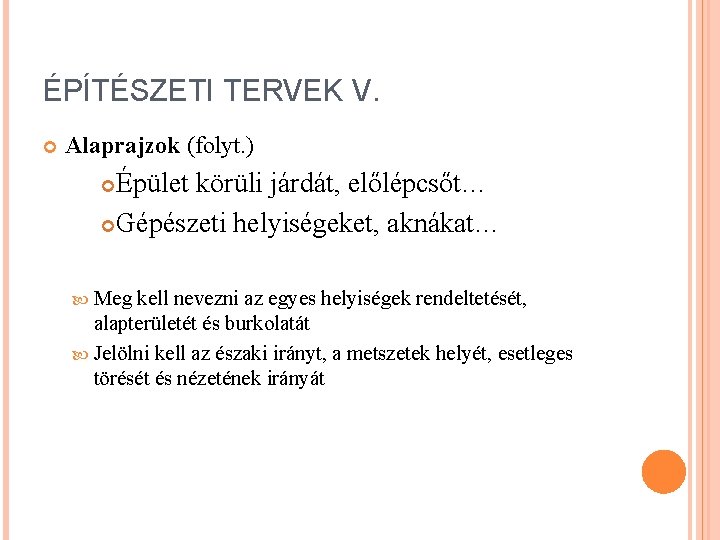 ÉPÍTÉSZETI TERVEK V.

Alaprajzok (folyt.)

Épület körüli járdát, előlépcsőt…

Gépészeti helyiségeket, aknákat…

Meg kell nevezni az egyes helyiségek rendeltetését, alapterületét és burkolatát

Jelölni kell az északi irányt, a metszetek helyét, esetleges törését és nézetének irányát